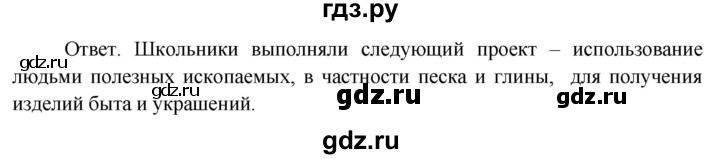 гдз.ру

gdz.ru

Ответ. Школьники выполняли следующий проект – использование людьми полезных ископаемых, в частности песка и глины, для получения изделий быта и украшений.

gdz.ru gdz.ru gdz.ru

gdz.ru